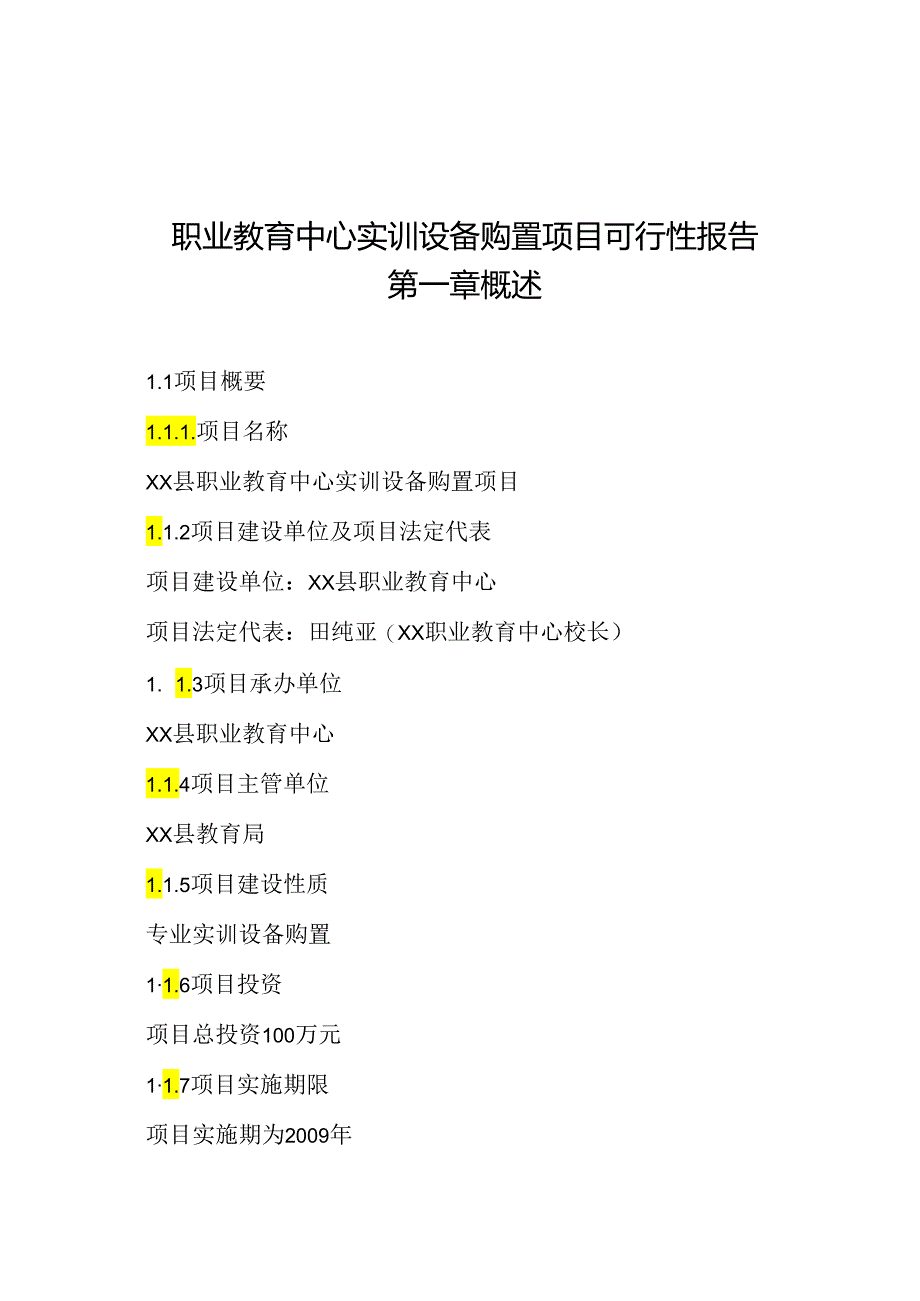 职业教育中心实训设备购置项目可行性报告
第一章概述

1.1项目概要

1.1.1.项目名称

XX县职业教育中心实训设备购置项目

1.1.2项目建设单位及项目法定代表

项目建设单位：XX县职业教育中心

项目法定代表：田纯亚（XX职业教育中心校长）

1. 1.3项目承办单位

XX县职业教育中心

1.1.4项目主管单位

XX县教育局

1.1.5项目建设性质

专业实训设备购置

1·1.6项目投资

项目总投资100万元

1·1.7项目实施期限

项目实施期为2009年